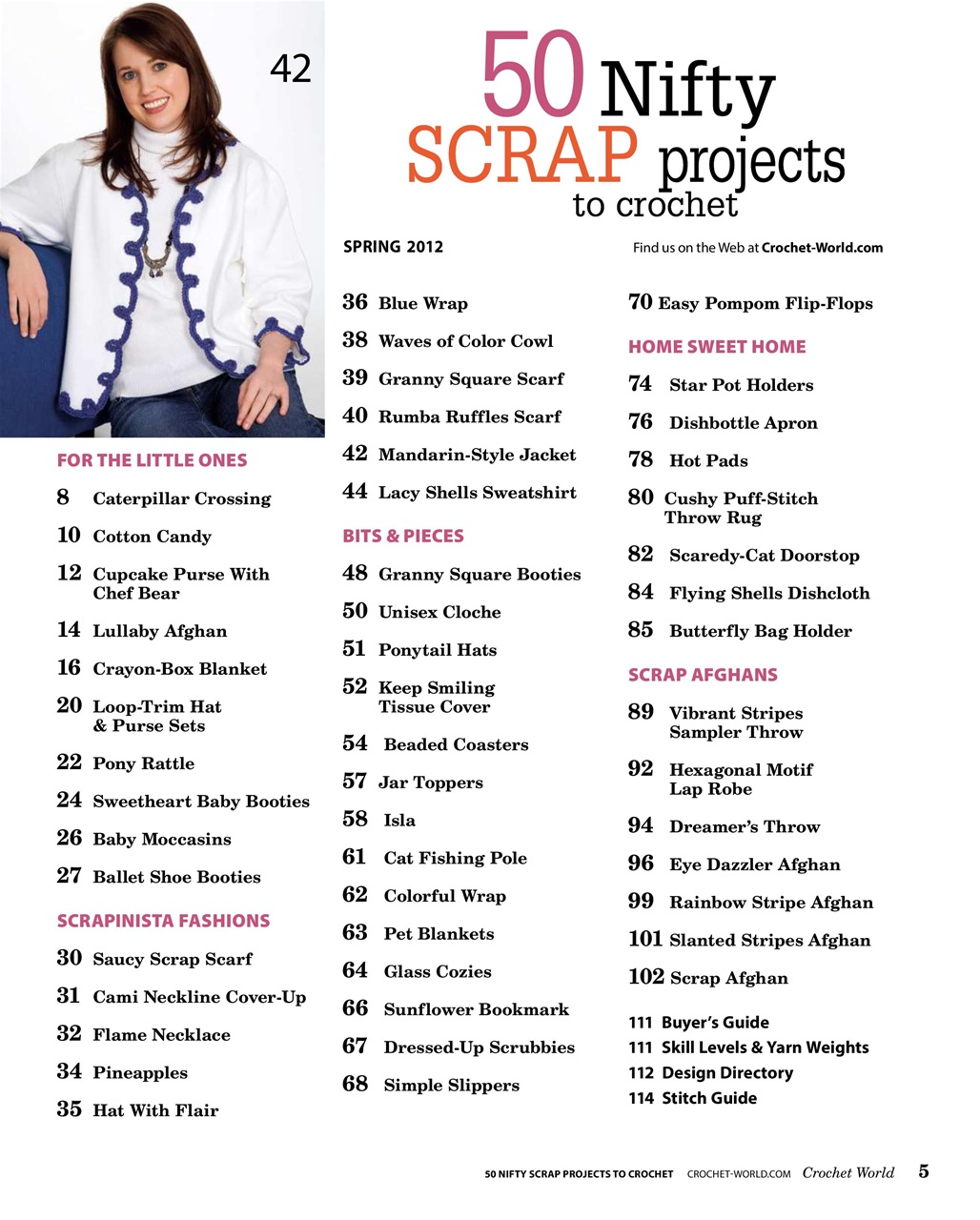 42

50 Nifty SCRAP projects to crochet

SPRING 2012

Find us on the Web at Crochet-World.com

FOR THE LITTLE ONES

8 Caterpillar Crossing

10 Cotton Candy

12 Cupcake Purse With Chef Bear

14 Lullaby Afghan

16 Crayon-Box Blanket

20 Loop-Trim Hat & Purse Sets

22 Pony Rattle

24 Sweetheart Baby Booties

26 Baby Moccasins

27 Ballet Shoe Booties

SCRAPINISTA FASHIONS

30 Saucy Scrap Scarf

31 Cami Neckline Cover-Up

32 Flame Necklace

34 Pineapples

35 Hat With Flair

36 Blue Wrap

38 Waves of Color Cowl

39 Granny Square Scarf

40 Rumba Ruffles Scarf

42 Mandarin-Style Jacket

44 Lacy Shells Sweatshirt

BITS & PIECES

48 Granny Square Booties

50 Unisex Cloche

51 Ponytail Hats

52 Keep Smiling Tissue Cover

54 Beaded Coasters

57 Jar Toppers

58 Isla

61 Cat Fishing Pole

62 Colorful Wrap

63 Pet Blankets

64 Glass Cozies

66 Sunflower Bookmark

67 Dressed-Up Scrubbies

68 Simple Slippers

70 Easy Pompom Flip-Flops

HOME SWEET HOME

74 Star Pot Holders

76 Dishbottle Apron

78 Hot Pads

80 Cushy Puff-Stitch Throw Rug

82 Scaredy-Cat Doorstop

84 Flying Shells Dishcloth

85 Butterfly Bag Holder

SCRAP AFGHANS

89 Vibrant Stripes Sampler Throw

92 Hexagonal Motif Lap Robe

94 Dreamer's Throw

96 Eye Dazzler Afghan

99 Rainbow Stripe Afghan

101 Slanted Stripes Afghan

102 Scrap Afghan

111 Buyer's Guide

111 Skill Levels & Yarn Weights

112 Design Directory

114 Stitch Guide

50 NIFTY SCRAP PROJECTS TO CROCHET CROCHET-WORLD.COM Crochet World 5